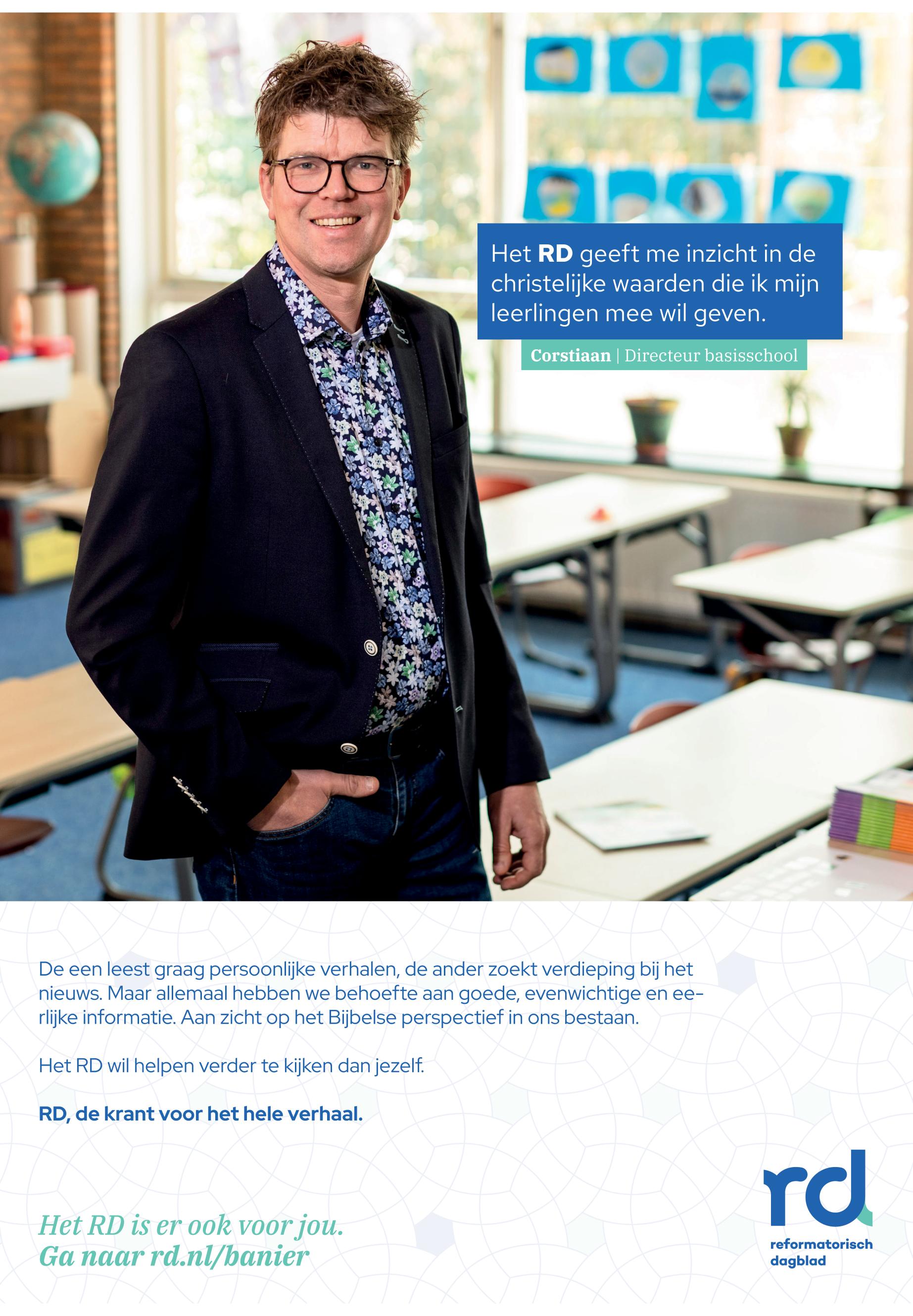 Het RD geeft me inzicht in de christelijke waarden die ik mijn leerlingen mee wil geven.

Corstiaan | Directeur basisschool

De een leest graag persoonlijke verhalen, de ander zoekt verdieping bij het nieuws. Maar allemaal hebben we behoefte aan goede, evenwichtige en eerlijke informatie. Aan zicht op het Bijbelse perspectief in ons bestaan.

Het RD wil helpen verder te kijken dan jezelf.

RD, de krant voor het hele verhaal.

Het RD is er ook voor jou.
Ga naar rd.nl/banier

rd
reformatorisch
dagblad